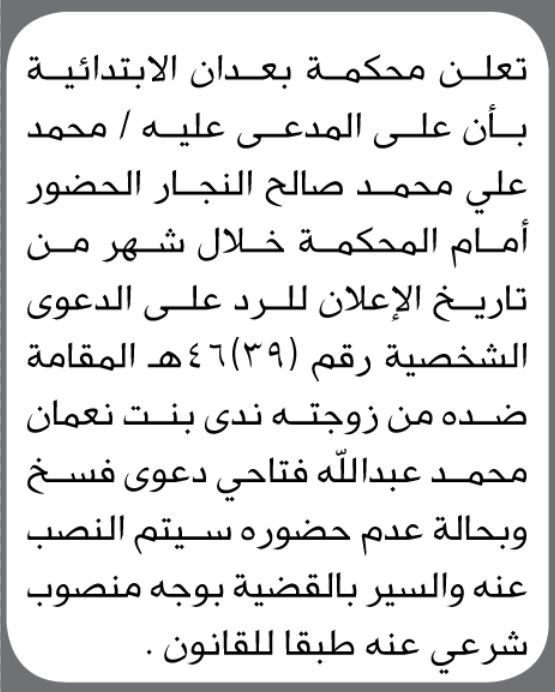 تعلن محكمة بعدان الابتدائية بأن على المدعى عليه / محمد علي محمد صالح النجار الحضور أمام المحكمة خلال شهر من تاريخ الإعلان للرد على الدعوى الشخصية رقم (٣٩)٤٦هـ المقامة ضده من زوجته ندى بنت نعمان محمد عبدالله فتاحي دعوى فسخ وبحالة عدم حضوره سيتم النصب عنه والسير بالقضية بوجه منصوب شرعي عنه طبقا للقانون .